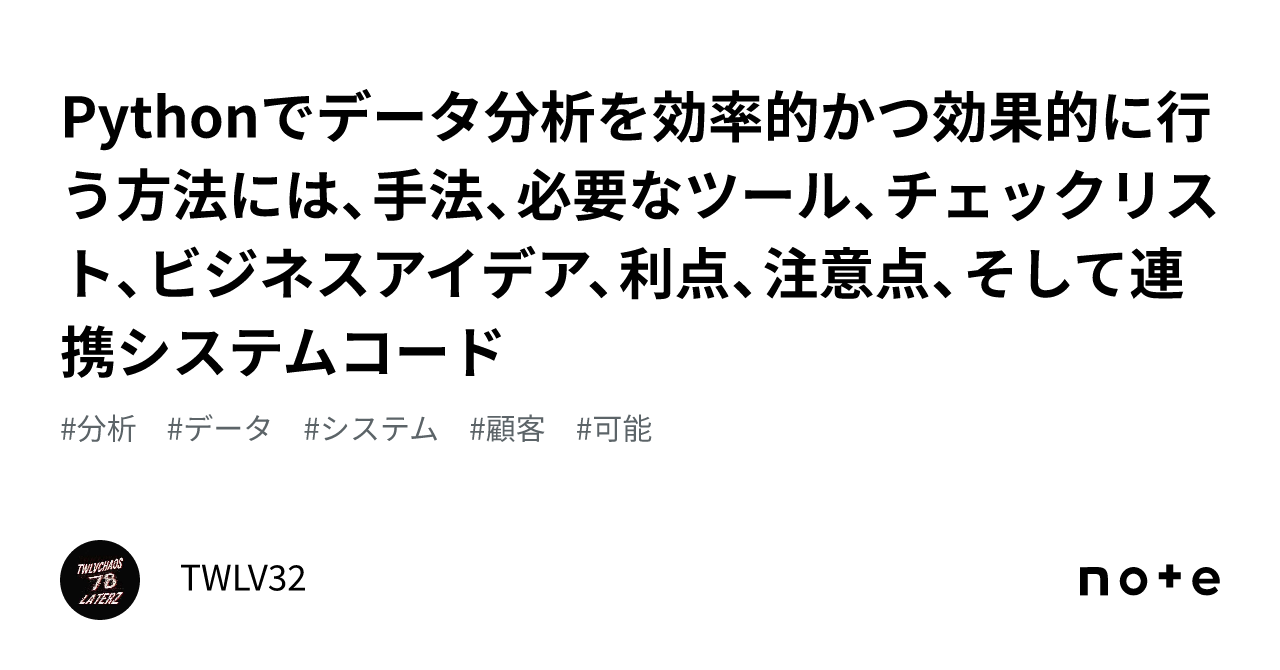 Pythonでデータ分析を効率的かつ効果的に行う方法には、手法、必要なツール、チェックリスト、ビジネスアイデア、利点、注意点、そして連携システムコード

#分析 #データ #システム #顧客 #可能

TWLVCHAOS 78 LATERZ

TWLV32

note